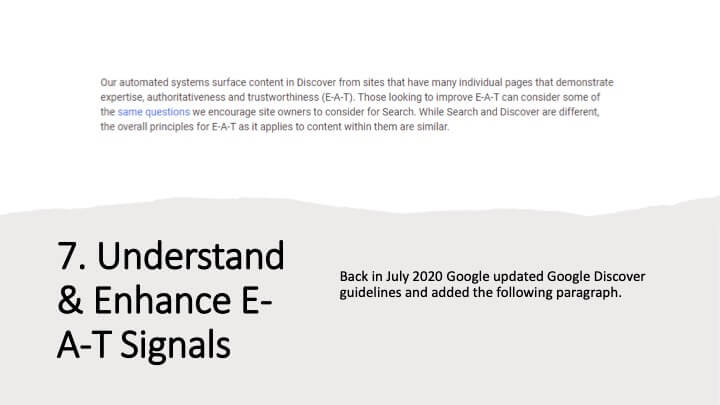 Our automated systems surface content in Discover from sites that have many individual pages that demonstrate expertise, authoritativeness and trustworthiness (E-A-T). Those looking to improve E-A-T can consider some of the same questions we encourage site owners to consider for Search. While Search and Discover are different, the overall principles for E-A-T as it applies to content within them are similar.

7. Understand & Enhance E-A-T Signals

Back in July 2020 Google updated Google Discover guidelines and added the following paragraph.